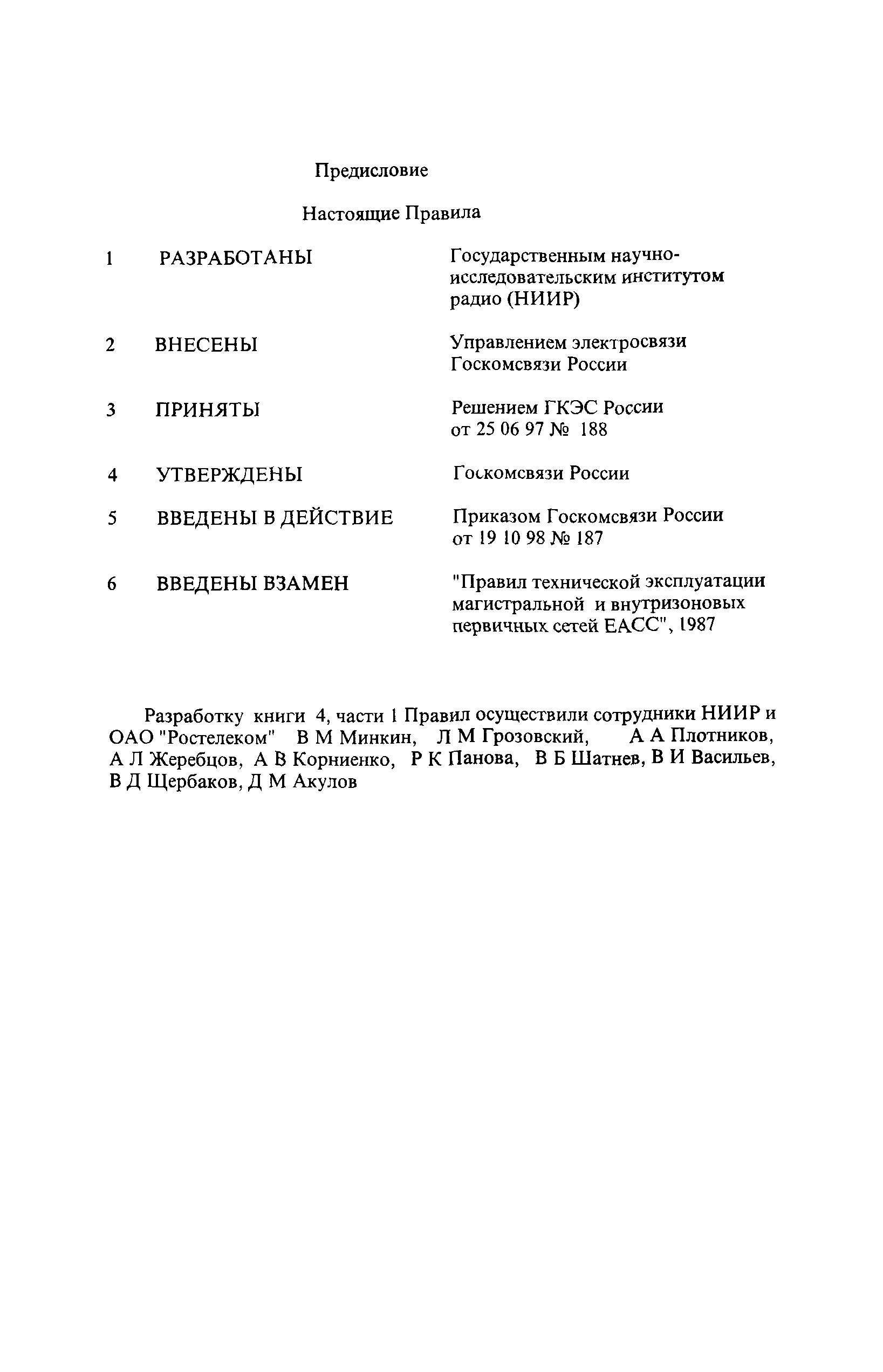 Предисловие

Настоящие Правила

1 РАЗРАБОТАНЫ Государственным научно-исследовательским институтом радио (НИИР)

2 ВНЕСЕНЫ Управлением электросвязи Госкомсвязи России

3 ПРИНЯТЫ Решением ГКЭС России от 25 06 97 № 188

4 УТВЕРЖДЕНЫ Госкомсвязи России

5 ВВЕДЕНЫ В ДЕЙСТВИЕ Приказом Госкомсвязи России от 19 10 98 № 187

6 ВВЕДЕНЫ ВЗАМЕН "Правил технической эксплуатации магистральной и внутризоновых первичных сетей ЕАСС", 1987

Разработку книги 4, части 1 Правил осуществили сотрудники НИИР и ОАО "Ростелеком" В М Минкин, Л М Грозовский, А А Плотников, А Л Жеребцов, А В Корниенко, Р К Панова, В Б Шатнев, В И Васильев, В Д Щербаков, Д М Акулов